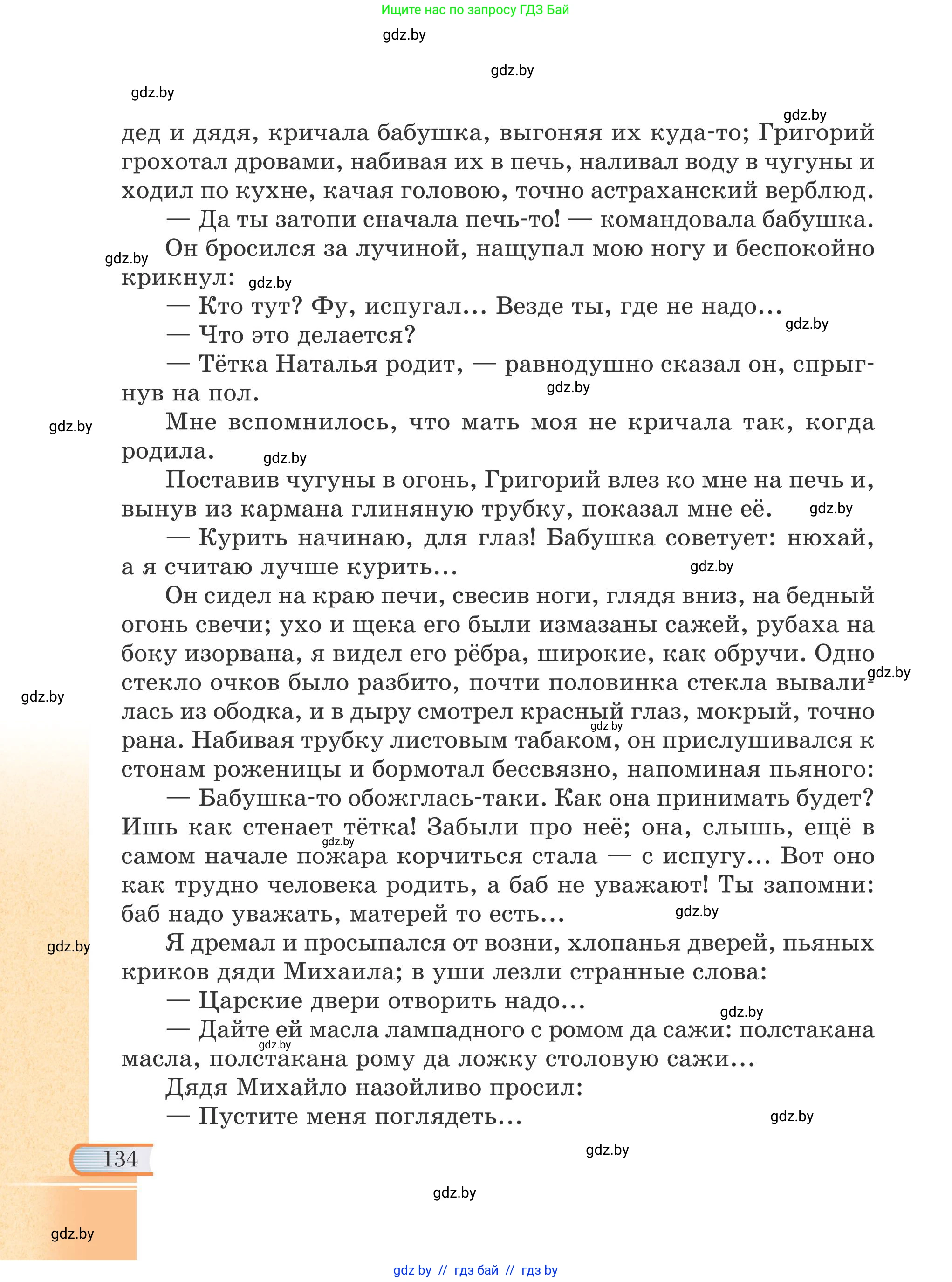 Ищите нас по запросу ГДЗ Бай

gdz.by

gdz.by

gdz.by

gdz.by

дед и дядя, кричала бабушка, выгоняя их куда-то; Григорий грохотал дровами, набивая их в печь, наливал воду в чугуны и ходил по кухне, качая головою, точно астраханский верблюд.

— Да ты затопи сначала печь-то! — командовала бабушка.

gdz.by Он бросился за лучиной, нащупал мою ногу и беспокойно крикнул: gdz.by

— Кто тут? Фу, испугал... Везде ты, где не надо...

gdz.by

— Что это делается?

— Тётка Наталья родит, — равнодушно сказал он, спрыгнув на пол.

gdz.by

gdz.by

Мне вспомнилось, что мать моя не кричала так, когда родила.

gdz.by

Поставив чугуны в огонь, Григорий влез ко мне на печь и, вынув из кармана глиняную трубку, показал мне её.

gdz.by

— Курить начинаю, для глаз! Бабушка советует: нюхай, а я считаю лучше курить...

gdz.by

Он сидел на краю печи, свесив ноги, глядя вниз, на бедный огонь свечи; ухо и щека его были измазаны сажей, рубаха на боку изорвана, я видел его рёбра, широкие, как обручи. Одно стекло очков было разбито, почти половинка стекла вывалилась из ободка, и в дыру смотрел красный глаз, мокрый, точно рана. Набивая трубку листовым табаком, он прислушивался к стонам роженицы и бормотал бессвязно, напоминая пьяного:

gdz.by

gdz.by

gdz.by

— Бабушка-то обожглась-таки. Как она принимать будет? Ишь как стенает тётка! Забыли про неё; она, слышь, ещё в самом начале пожара корчиться стала — с испугу... Вот оно как трудно человека родить, а баб не уважают! Ты запомни: баб надо уважать, матерей то есть...

gdz.by

gdz.by

gdz.by

Я дремал и просыпался от возни, хлопанья дверей, пьяных криков дяди Михаила; в уши лезли странные слова:

— Царские двери отворить надо...

gdz.by

— Дайте ей масла лампадного с ромом да сажи: полстакана масла, полстакана рому да ложку столовую сажи...

gdz.by

Дядя Михайло назойливо просил:

— Пустите меня поглядеть...

gdz.by

134

gdz.by

gdz.by

gdz.by

gdz by // гдз бай // гдз by